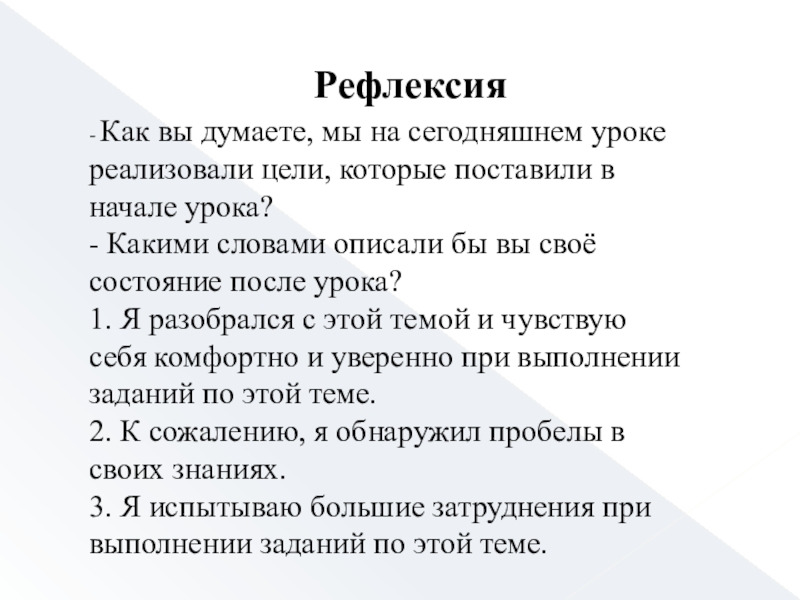 Рефлексия

- Как вы думаете, мы на сегодняшнем уроке реализовали цели, которые поставили в начале урока?
- Какими словами описали бы вы своё состояние после урока?
1. Я разобрался с этой темой и чувствую себя комфортно и уверенно при выполнении заданий по этой теме.
2. К сожалению, я обнаружил пробелы в своих знаниях.
3. Я испытываю большие затруднения при выполнении заданий по этой теме.